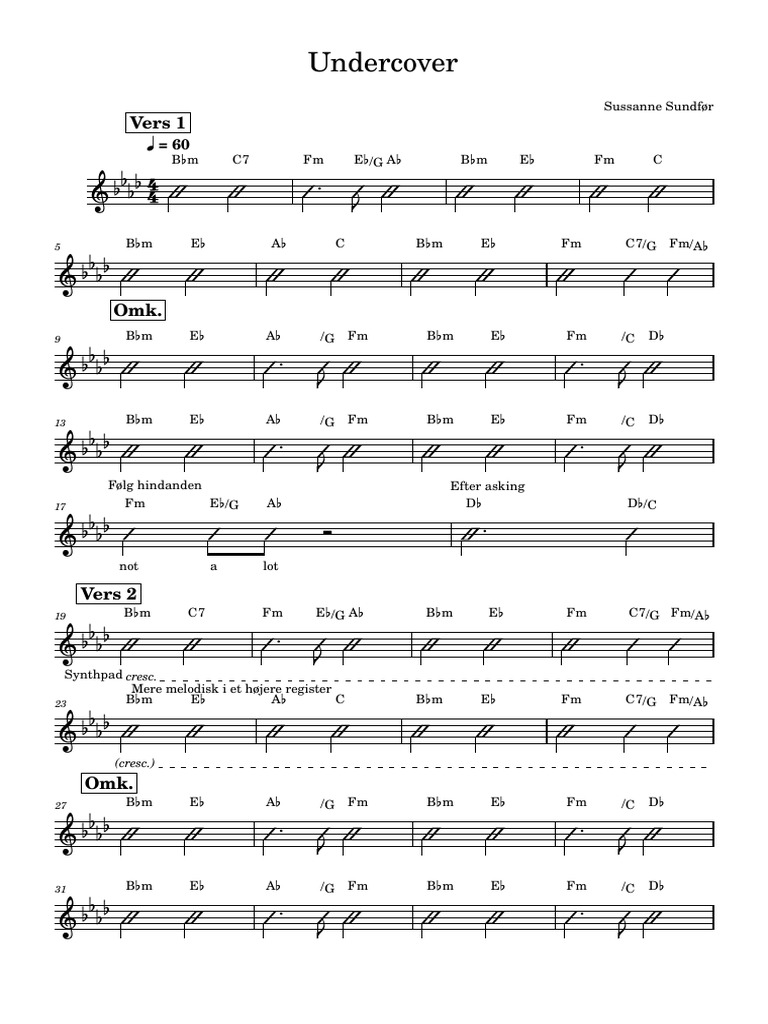 Undercover

Sussanne Sundfør

Vers 1

♩ = 60

B♭m C7 Fm E♭/G A♭ B♭m E♭ Fm C

5 B♭m E♭ A♭ C B♭m E♭ Fm C7/G Fm/A♭

Omk.

9 B♭m E♭ A♭ /G Fm B♭m E♭ Fm /C D♭

13 B♭m E♭ A♭ /G Fm B♭m E♭ Fm /C D♭

Følg hindanden

Efter asking

17 Fm E♭/G A♭ D♭ D♭/C

not a lot

Vers 2

19 B♭m C7 Fm E♭/G A♭ B♭m E♭ Fm C7/G Fm/A♭

Synthpad cresc.

Mere melodisk i et højere register

23 B♭m E♭ A♭ C B♭m E♭ Fm C7/G Fm/A♭

(cresc.)

Omk.

27 B♭m E♭ A♭ /G Fm B♭m E♭ Fm /C D♭

31 B♭m E♭ A♭ /G Fm B♭m E♭ Fm /C D♭